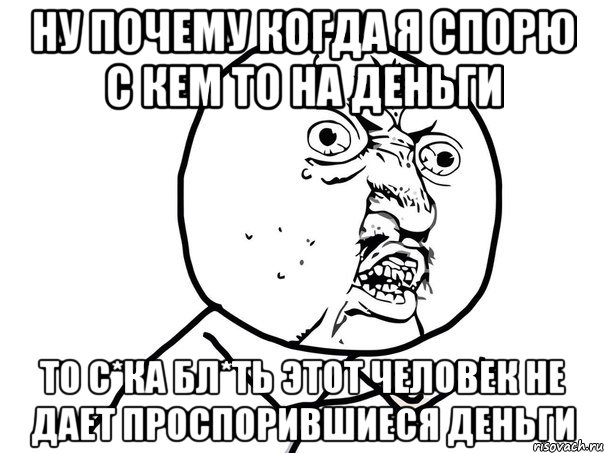 НУ ПОЧЕМУ КОГДА Я СПОРЮ С КЕМ ТО НА ДЕНЬГИ

ТО С*КА БЛ*ТЬ ЭТОТ ЧЕЛОВЕК НЕ ДАЕТ ПРОСПОРИВШИЕСЯ ДЕНЬГИ

risovach.ru